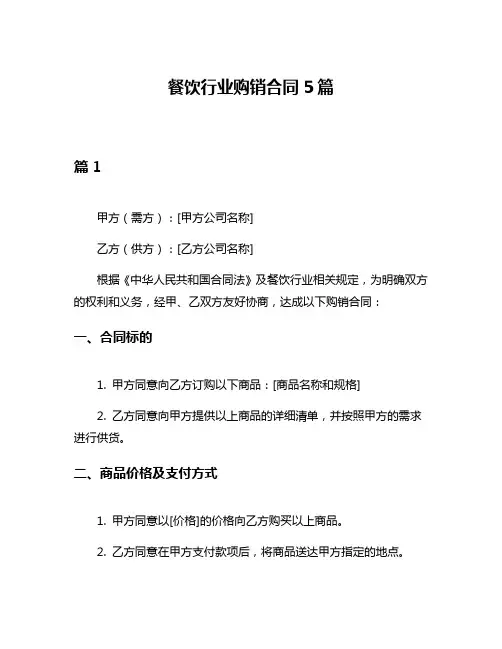 餐饮行业购销合同 5 篇

篇 1

甲方（需方）：[甲方公司名称]

乙方（供方）：[乙方公司名称]

根据《中华人民共和国合同法》及餐饮行业相关规定，为明确双方的权利和义务，经甲、乙双方友好协商，达成以下购销合同：

一、合同标的

1. 甲方同意向乙方订购以下商品：[商品名称和规格]

2. 乙方同意向甲方提供以上商品的详细清单，并按照甲方的需求进行供货。

二、商品价格及支付方式

1. 甲方同意以[价格]的价格向乙方购买以上商品。

2. 乙方同意在甲方支付款项后，将商品送达甲方指定的地点。